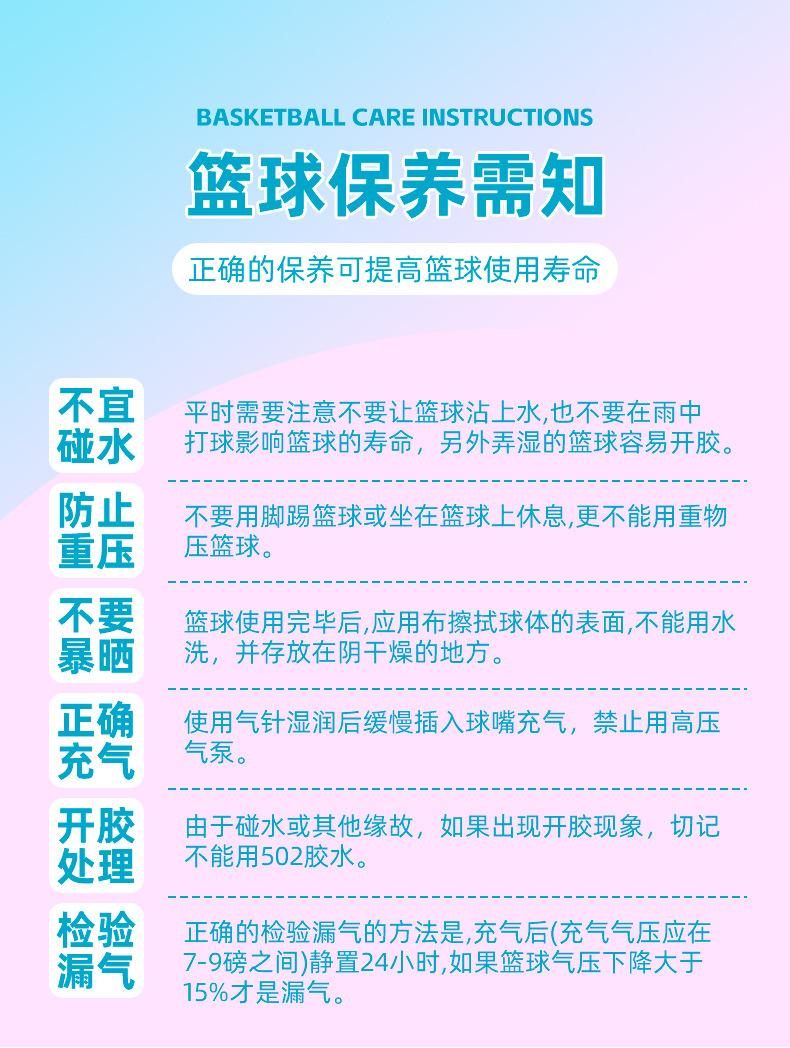 BASKETBALL CARE INSTRUCTIONS

篮球保养需知

正确的保养可提高篮球使用寿命

不宜碰水

平时需要注意不要让篮球沾上水,也不要在雨中打球影响篮球的寿命，另外弄湿的篮球容易开胶。

防止重压

不要用脚踢篮球或坐在篮球上休息,更不能用重物压篮球。

不要暴晒

篮球使用完毕后,应用布擦拭球体的表面,不能用水洗，并存放在阴干燥的地方。

正确充气

使用气针湿润后缓慢插入球嘴充气，禁止用高压气泵。

开胶处理

由于碰水或其他缘故，如果出现开胶现象，切记不能用502胶水。

检验漏气

正确的检验漏气的方法是,充气后(充气气压应在7-9磅之间)静置24小时,如果篮球气压下降大于15%才是漏气。